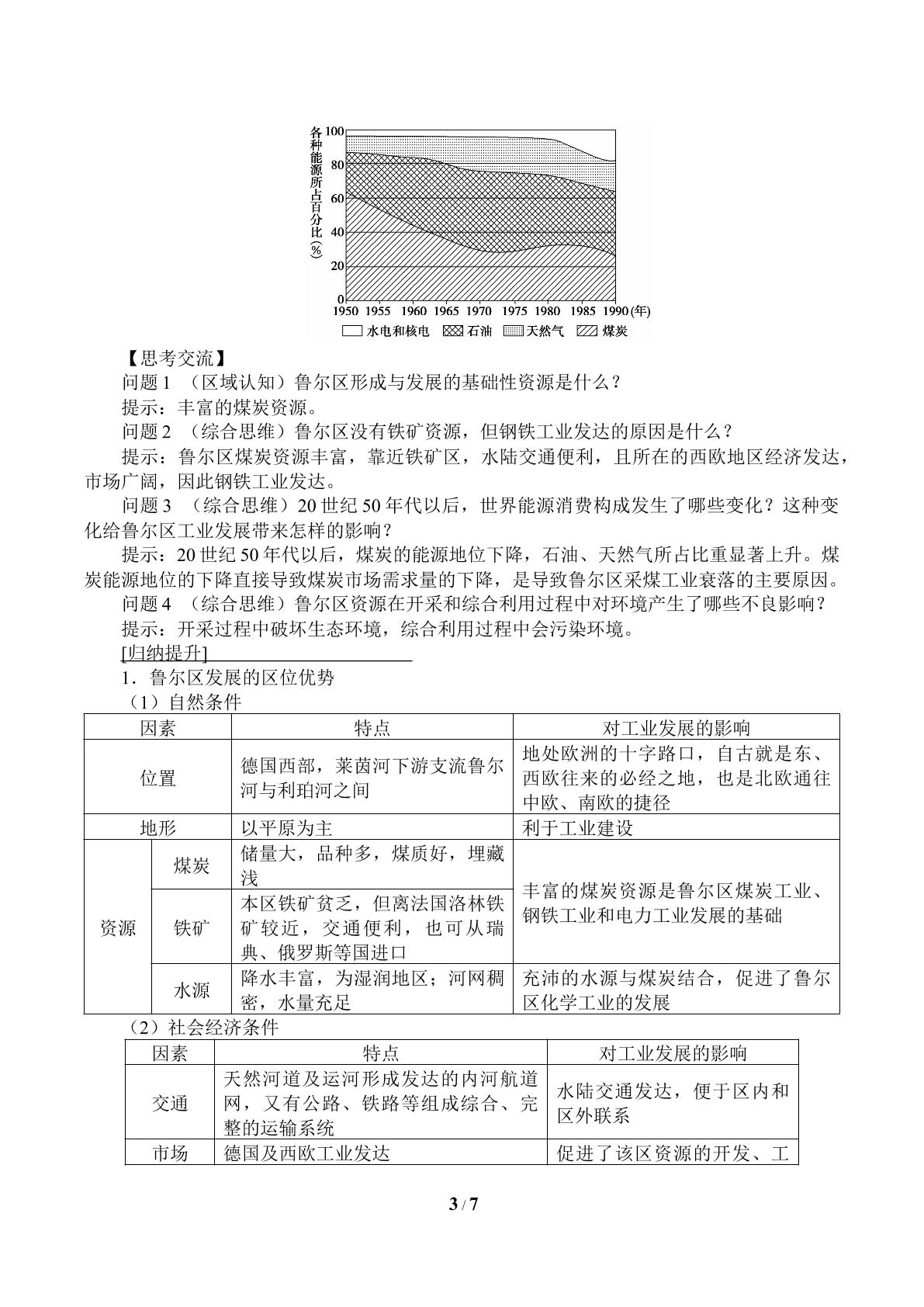 各种能源所占百分比(%)
100
80
60
40
20
0
1950 1955 1960 1965 1970 1975 1980 1985 1990(年)
水电和核电 石油 天然气 煤炭

【思考交流】
问题1 （区域认知）鲁尔区形成与发展的基础性资源是什么？
提示：丰富的煤炭资源。
问题2 （综合思维）鲁尔区没有铁矿资源，但钢铁工业发达的原因是什么？
提示：鲁尔区煤炭资源丰富，靠近铁矿区，水陆交通便利，且所在的西欧地区经济发达，市场广阔，因此钢铁工业发达。
问题3 （综合思维）20世纪50年代以后，世界能源消费构成发生了哪些变化？这种变化给鲁尔区工业发展带来怎样的影响？
提示：20世纪50年代以后，煤炭的能源地位下降，石油、天然气所占比重显著上升。煤炭能源地位的下降直接导致煤炭市场需求量的下降，是导致鲁尔区采煤工业衰落的主要原因。
问题4 （综合思维）鲁尔区资源在开采和综合利用过程中对环境产生了哪些不良影响？
提示：开采过程中破坏生态环境，综合利用过程中会污染环境。
[归纳提升]
1．鲁尔区发展的区位优势
（1）自然条件

| 因素 | | 特点 | 对工业发展的影响 |
|---|---|---|---|
| 位置 | | 德国西部，莱茵河下游支流鲁尔河与利珀河之间 | 地处欧洲的十字路口，自古就是东、西欧往来的必经之地，也是北欧通往中欧、南欧的捷径 |
| 地形 | | 以平原为主 | 利于工业建设 |
| 资源 | 煤炭 | 储量大，品种多，煤质好，埋藏浅 | 丰富的煤炭资源是鲁尔区煤炭工业、钢铁工业和电力工业发展的基础 |
| | 铁矿 | 本区铁矿贫乏，但离法国洛林铁矿较近，交通便利，也可从瑞典、俄罗斯等国进口 | |
| | 水源 | 降水丰富，为湿润地区；河网稠密，水量充足 | 充沛的水源与煤炭结合，促进了鲁尔区化学工业的发展 |

（2）社会经济条件

| 因素 | 特点 | 对工业发展的影响 |
|---|---|---|
| 交通 | 天然河道及运河形成发达的内河航道网，又有公路、铁路等组成综合、完整的运输系统 | 水陆交通发达，便于区内和区外联系 |
| 市场 | 德国及西欧工业发达 | 促进了该区资源的开发、工 |

3 / 7